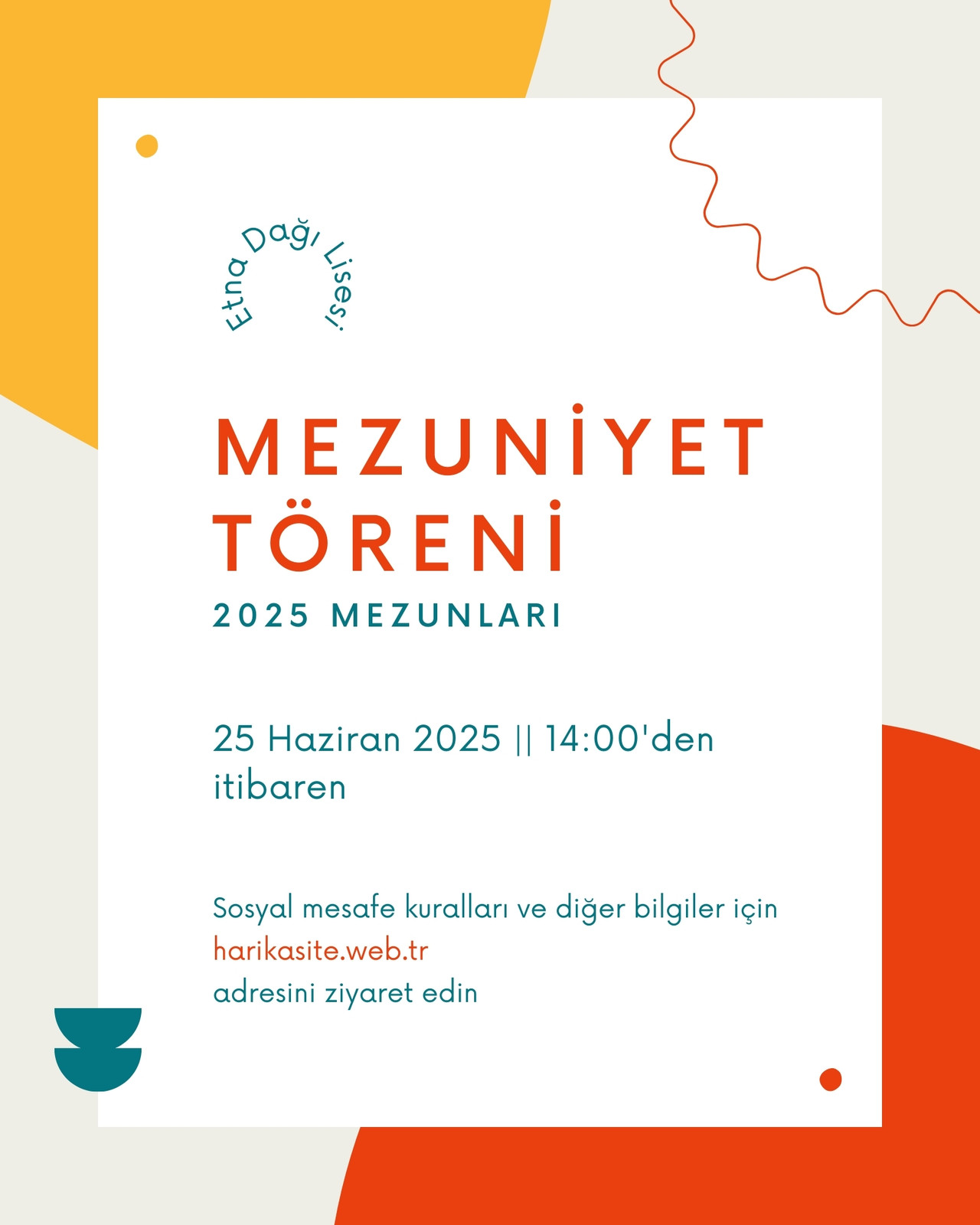 Etna Dağı Lisesi

MEZUNİYET TÖRENİ

2025 MEZUNLARI

25 Haziran 2025 || 14:00'den itibaren

Sosyal mesafe kuralları ve diğer bilgiler için harikasite.web.tr adresini ziyaret edin